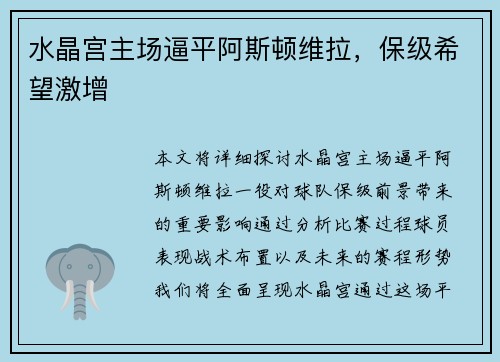 水晶宫主场逼平阿斯顿维拉，保级希望激增

本文将详细探讨水晶宫主场逼平阿斯顿维拉一役对球队保级前景带来的重要影响通过分析比赛过程球员表现战术布置以及未来的赛程形势我们将全面呈现水晶宫通过这场平